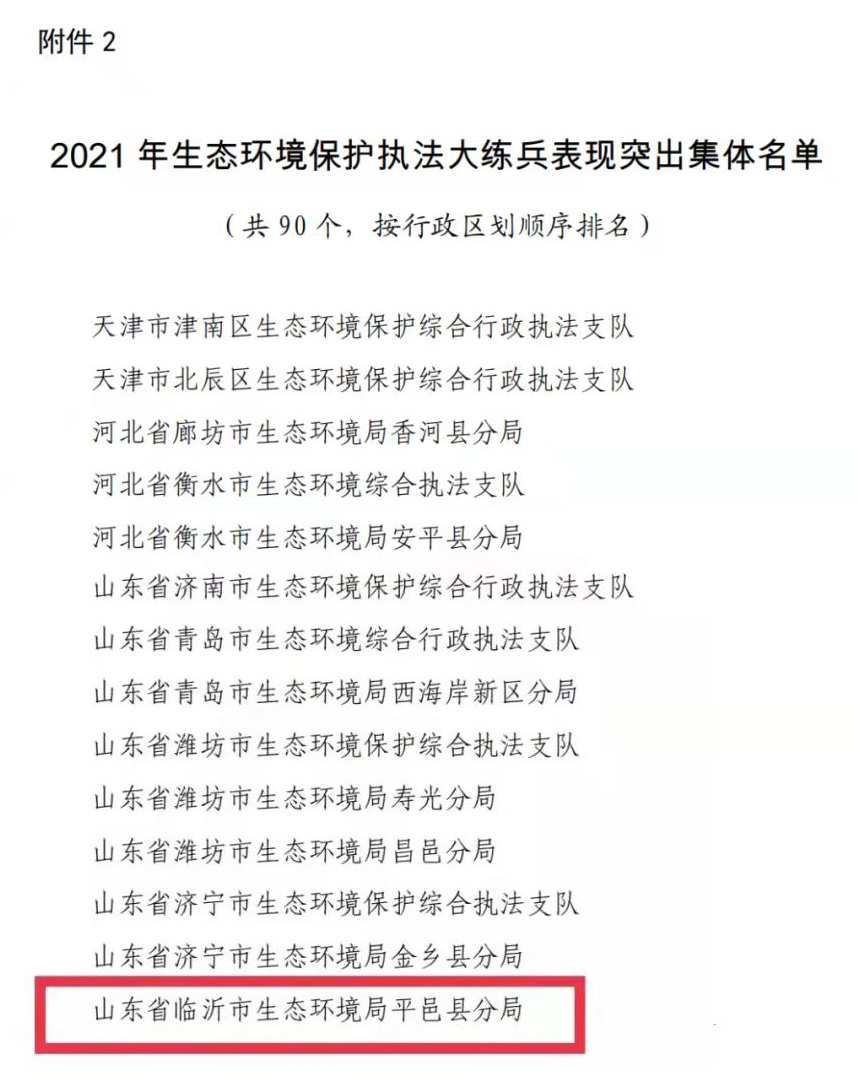 附件 2

2021 年生态环境保护执法大练兵表现突出集体名单

（共 90 个，按行政区划顺序排名）

天津市津南区生态环境保护综合行政执法支队

天津市北辰区生态环境保护综合行政执法支队

河北省廊坊市生态环境局香河县分局

河北省衡水市生态环境综合执法支队

河北省衡水市生态环境局安平县分局

山东省济南市生态环境保护综合行政执法支队

山东省青岛市生态环境综合行政执法支队

山东省青岛市生态环境局西海岸新区分局

山东省潍坊市生态环境保护综合执法支队

山东省潍坊市生态环境局寿光分局

山东省潍坊市生态环境局昌邑分局

山东省济宁市生态环境保护综合执法支队

山东省济宁市生态环境局金乡县分局

山东省临沂市生态环境局平邑县分局